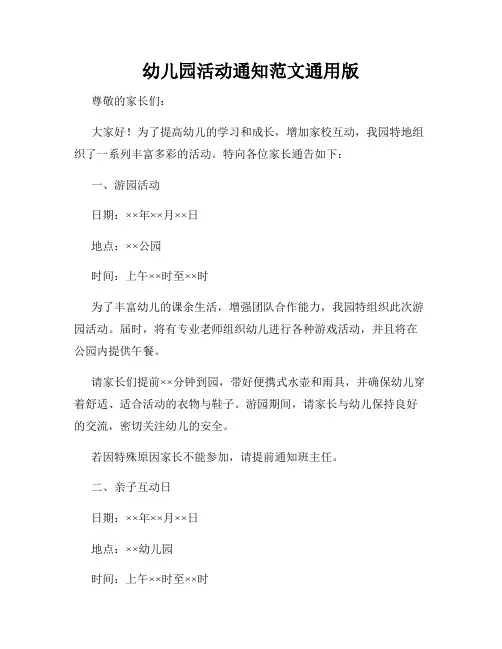 幼儿园活动通知范文通用版

尊敬的家长们:

大家好！为了提高幼儿的学习和成长，增加家校互动，我园特地组织了一系列丰富多彩的活动。特向各位家长通告如下:

一、游园活动

日期：××年××月××日

地点：××公园

时间：上午××时至××时

为了丰富幼儿的课余生活，增强团队合作能力，我园特组织此次游园活动。届时，将有专业老师组织幼儿进行各种游戏活动，并且将在公园内提供午餐。

请家长们提前××分钟到园，带好便携式水壶和雨具，并确保幼儿穿着舒适、适合活动的衣物与鞋子。游园期间，请家长与幼儿保持良好的交流，密切关注幼儿的安全。

若因特殊原因家长不能参加，请提前通知班主任。

二、亲子互动日

日期：××年××月××日

地点：××幼儿园

时间：上午××时至××时